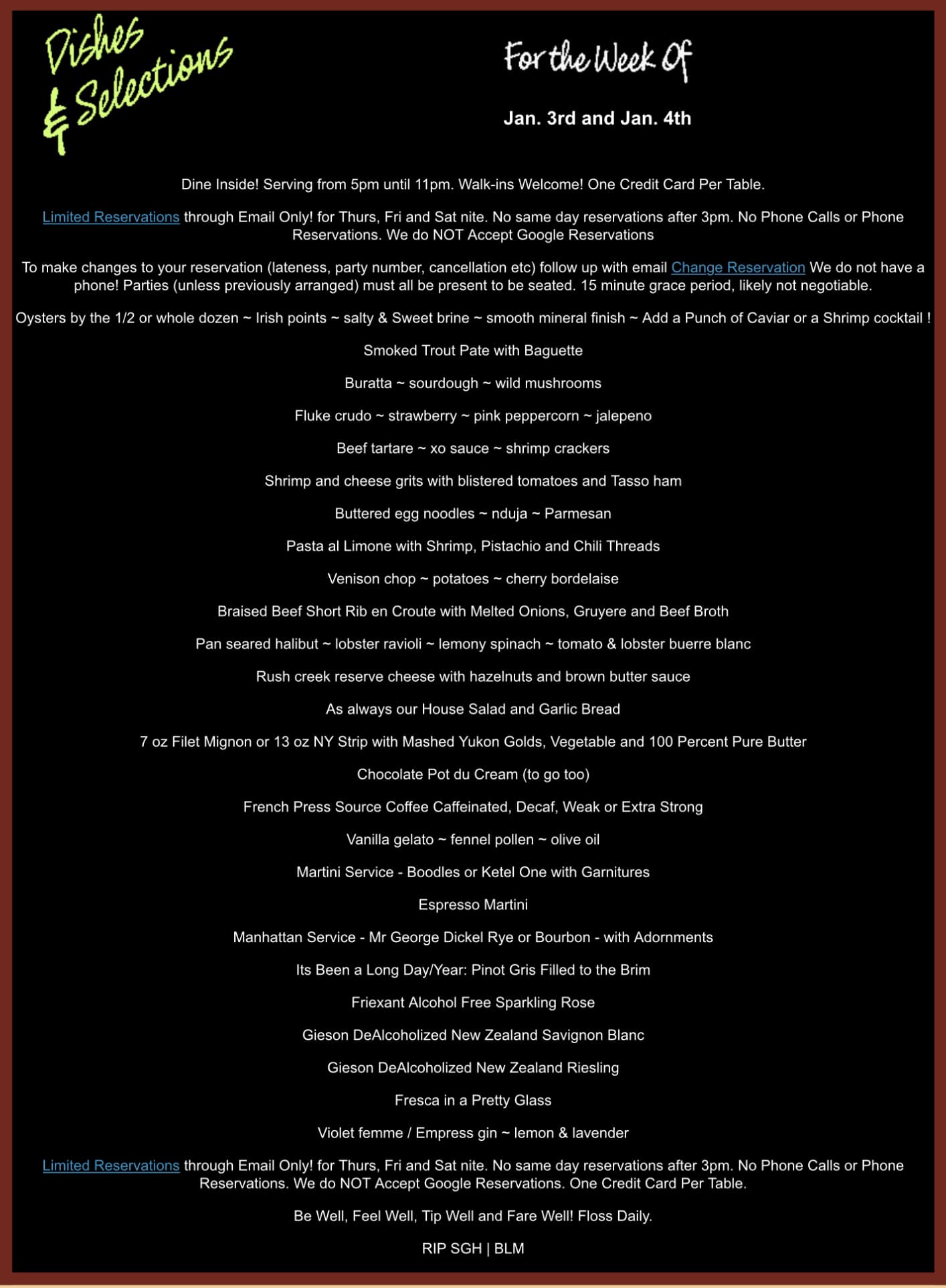 Dishes & Selections

For the Week Of

Jan. 3rd and Jan. 4th

Dine Inside! Serving from 5pm until 11pm. Walk-ins Welcome! One Credit Card Per Table.

Limited Reservations through Email Only! for Thurs, Fri and Sat nite. No same day reservations after 3pm. No Phone Calls or Phone Reservations. We do NOT Accept Google Reservations

To make changes to your reservation (lateness, party number, cancellation etc) follow up with email Change Reservation We do not have a phone! Parties (unless previously arranged) must all be present to be seated. 15 minute grace period, likely not negotiable.

Oysters by the 1/2 or whole dozen ~ Irish points ~ salty & Sweet brine ~ smooth mineral finish ~ Add a Punch of Caviar or a Shrimp cocktail !

Smoked Trout Pate with Baguette

Buratta ~ sourdough ~ wild mushrooms

Fluke crudo ~ strawberry ~ pink peppercorn ~ jalepeno

Beef tartare ~ xo sauce ~ shrimp crackers

Shrimp and cheese grits with blistered tomatoes and Tasso ham

Buttered egg noodles ~ nduja ~ Parmesan

Pasta al Limone with Shrimp, Pistachio and Chili Threads

Venison chop ~ potatoes ~ cherry bordelaise

Braised Beef Short Rib en Croute with Melted Onions, Gruyere and Beef Broth

Pan seared halibut ~ lobster ravioli ~ lemony spinach ~ tomato & lobster buerre blanc

Rush creek reserve cheese with hazelnuts and brown butter sauce

As always our House Salad and Garlic Bread

7 oz Filet Mignon or 13 oz NY Strip with Mashed Yukon Golds, Vegetable and 100 Percent Pure Butter

Chocolate Pot du Cream (to go too)

French Press Source Coffee Caffeinated, Decaf, Weak or Extra Strong

Vanilla gelato ~ fennel pollen ~ olive oil

Martini Service - Boodles or Ketel One with Garnitures

Espresso Martini

Manhattan Service - Mr George Dickel Rye or Bourbon - with Adornments

Its Been a Long Day/Year: Pinot Gris Filled to the Brim

Friexant Alcohol Free Sparkling Rose

Gieson DeAlcoholized New Zealand Savignon Blanc

Gieson DeAlcoholized New Zealand Riesling

Fresca in a Pretty Glass

Violet femme / Empress gin ~ lemon & lavender

Limited Reservations through Email Only! for Thurs, Fri and Sat nite. No same day reservations after 3pm. No Phone Calls or Phone Reservations. We do NOT Accept Google Reservations. One Credit Card Per Table.

Be Well, Feel Well, Tip Well and Fare Well! Floss Daily.

RIP SGH | BLM